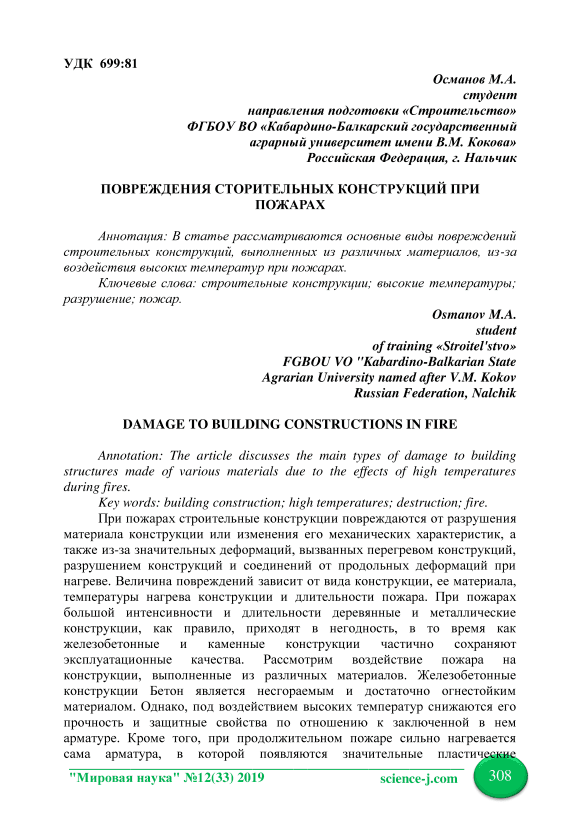 УДК 699:81

Османов М.А.
студент
направления подготовки «Строительство»
ФГБОУ ВО «Кабардино-Балкарский государственный
аграрный университет имени В.М. Кокова»
Российская Федерация, г. Нальчик

ПОВРЕЖДЕНИЯ СТОРИТЕЛЬНЫХ КОНСТРУКЦИЙ ПРИ ПОЖАРАХ

Аннотация: В статье рассматриваются основные виды повреждений строительных конструкций, выполненных из различных материалов, из-за воздействия высоких температур при пожарах.

Ключевые слова: строительные конструкции; высокие температуры; разрушение; пожар.

Osmanov M.A.
student
of training «Stroitel'stvo»
FGBOU VO "Kabardino-Balkarian State
Agrarian University named after V.M. Kokov
Russian Federation, Nalchik

DAMAGE TO BUILDING CONSTRUCTIONS IN FIRE

Annotation: The article discusses the main types of damage to building structures made of various materials due to the effects of high temperatures during fires.

Key words: building construction; high temperatures; destruction; fire.

При пожарах строительные конструкции повреждаются от разрушения материала конструкции или изменения его механических характеристик, а также из-за значительных деформаций, вызванных перегревом конструкций, разрушением конструкций и соединений от продольных деформаций при нагреве. Величина повреждений зависит от вида конструкции, ее материала, температуры нагрева конструкции и длительности пожара. При пожарах большой интенсивности и длительности деревянные и металлические конструкции, как правило, приходят в негодность, в то время как железобетонные и каменные конструкции частично сохраняют эксплуатационные качества. Рассмотрим воздействие пожара на конструкции, выполненные из различных материалов. Железобетонные конструкции Бетон является несгораемым и достаточно огнестойким материалом. Однако, под воздействием высоких температур снижаются его прочность и защитные свойства по отношению к заключенной в нем арматуре. Кроме того, при продолжительном пожаре сильно нагревается сама арматура, в которой появляются значительные пластические

"Мировая наука" №12(33) 2019 science-j.com 308